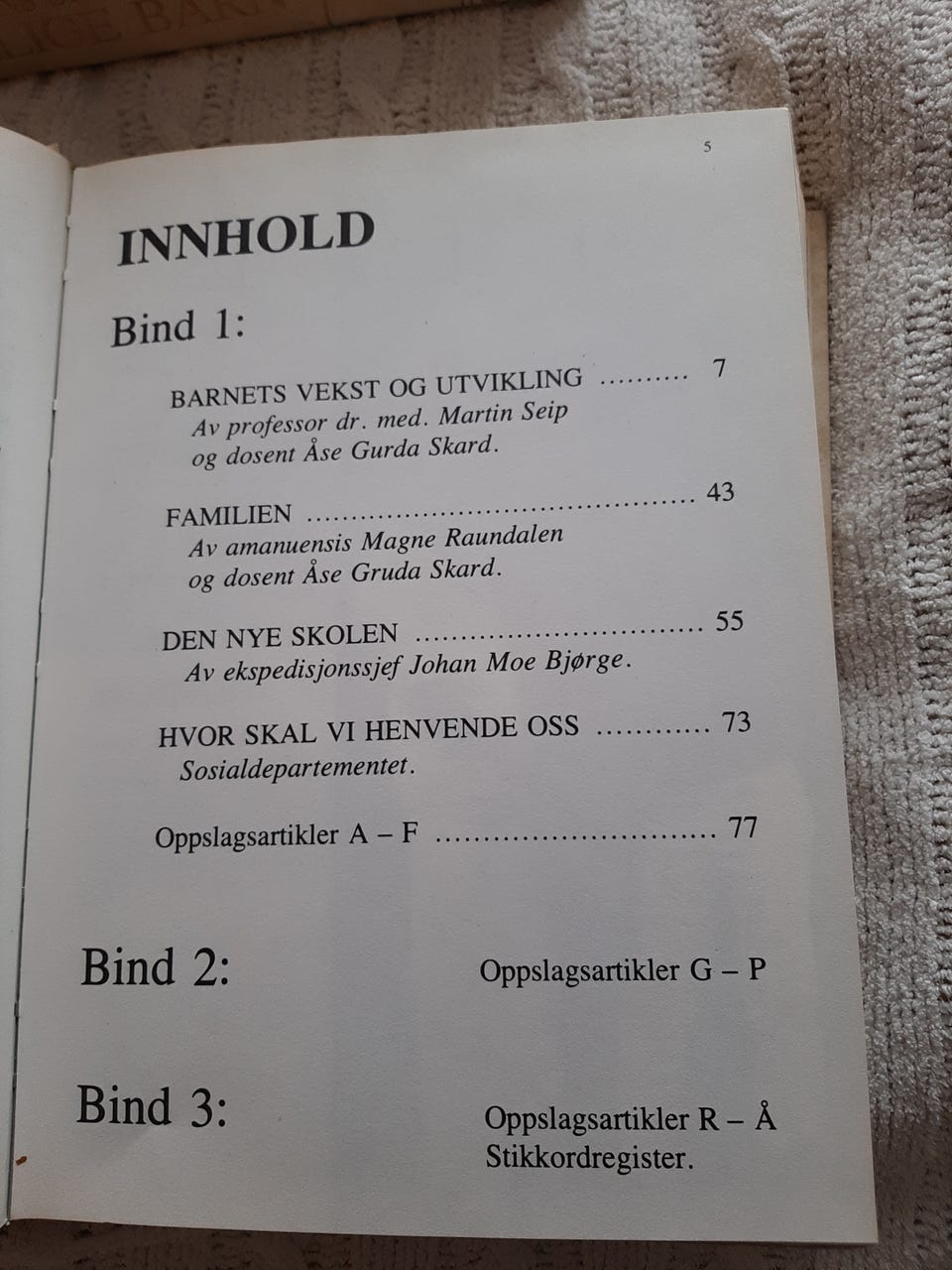 5

INNHOLD

Bind 1:

BARNETS VEKST OG UTVIKLING 7
Av professor dr. med. Martin Seip
og dosent Åse Gurda Skard.

FAMILIEN 43
Av amanuensis Magne Raundalen
og dosent Åse Gruda Skard.

DEN NYE SKOLEN 55
Av ekspedisjonssjef Johan Moe Bjørge.

HVOR SKAL VI HENVENDE OSS 73
Sosialdepartementet.

Oppslagsartikler A – F 77

Bind 2:

Oppslagsartikler G – P

Bind 3:

Oppslagsartikler R – Å
Stikkordregister.